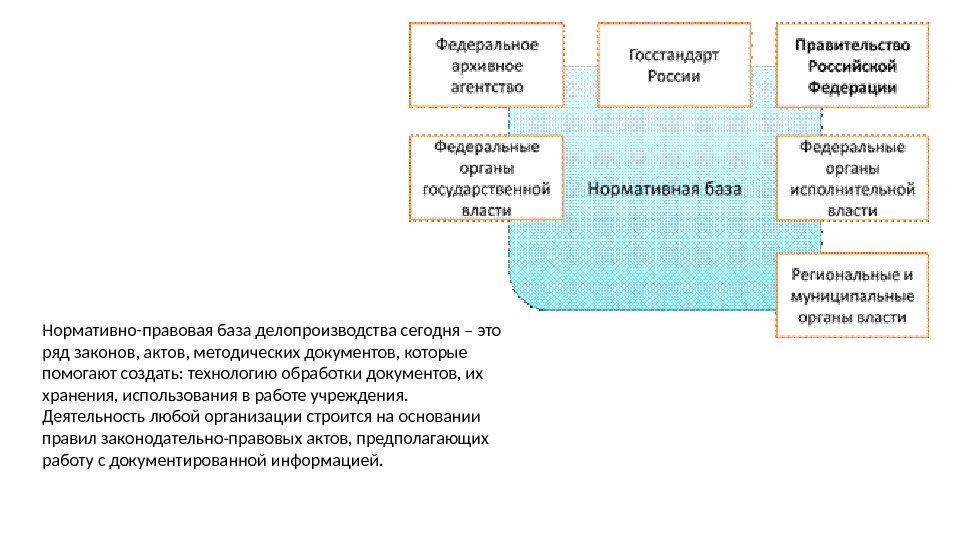 Федеральное архивное агентство

Госстандарт России

Правительство Российской Федерации

Федеральные органы государственной власти

Нормативная база

Федеральные органы исполнительной власти

Региональные и муниципальные органы власти

Нормативно-правовая база делопроизводства сегодня – это ряд законов, актов, методических документов, которые помогают создать: технологию обработки документов, их хранения, использования в работе учреждения. Деятельность любой организации строится на основании правил законодательно-правовых актов, предполагающих работу с документированной информацией.